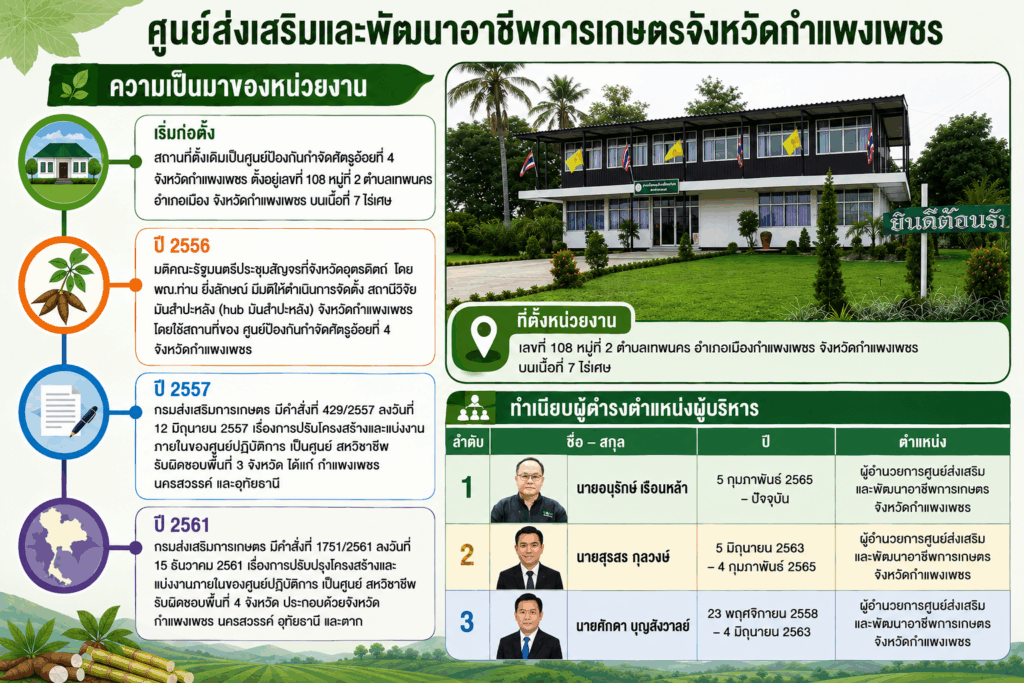 ศูนย์ส่งเสริมและพัฒนาอาชีพการเกษตรจังหวัดกำแพงเพชร

ความเป็นมาของหน่วยงาน

เริ่มก่อตั้ง
สถานที่ตั้งเดิมเป็นศูนย์ป้องกันกำจัดศัตรูอ้อยที่ 4 จังหวัดกำแพงเพชร ตั้งอยู่เลขที่ 108 หมู่ที่ 2 ตำบลเทพนคร อำเภอเมือง จังหวัดกำแพงเพชร บนเนื้อที่ 7 ไร่เศษ

ปี 2556
มติคณะรัฐมนตรีประชุมสัญจรที่จังหวัดอุตรดิตถ์ โดย พณ.ท่าน ยิ่งลักษณ์ มีมติให้ดำเนินการจัดตั้ง สถานีวิจัยมันสำปะหลัง (hub มันสำปะหลัง) จังหวัดกำแพงเพชร โดยใช้สถานที่ของ ศูนย์ป้องกันกำจัดศัตรูอ้อยที่ 4 จังหวัดกำแพงเพชร

ปี 2557
กรมส่งเสริมการเกษตร มีคำสั่งที่ 429/2557 ลงวันที่ 12 มิถุนายน 2557 เรื่องการปรับโครงสร้างและแบ่งงานภายในของศูนย์ปฏิบัติการ เป็นศูนย์ สหวิชาชีพ รับผิดชอบพื้นที่ 3 จังหวัด ได้แก่ กำแพงเพชร นครสวรรค์ และอุทัยธานี

ปี 2561
กรมส่งเสริมการเกษตร มีคำสั่งที่ 1751/2561 ลงวันที่ 15 ธันวาคม 2561 เรื่องการปรับปรุงโครงสร้างและแบ่งงานภายในของศูนย์ปฏิบัติการ เป็นศูนย์ สหวิชาชีพ รับผิดชอบพื้นที่ 4 จังหวัด ประกอบด้วยจังหวัดกำแพงเพชร นครสวรรค์ อุทัยธานี และตาก

ยินดีต้อนรับ

ที่ตั้งหน่วยงาน
เลขที่ 108 หมู่ที่ 2 ตำบลเทพนคร อำเภอเมืองกำแพงเพชร จังหวัดกำแพงเพชร บนเนื้อที่ 7 ไร่เศษ

ทำเนียบผู้ดำรงตำแหน่งผู้บริหาร

| ลำดับ | ชื่อ – สกุล | ปี | ตำแหน่ง |
|---|---|---|---|
| 1 | นายอนุรักษ์ เรือนหล้า | 5 กุมภาพันธ์ 2565 – ปัจจุบัน | ผู้อำนวยการศูนย์ส่งเสริมและพัฒนาอาชีพการเกษตรจังหวัดกำแพงเพชร |
| 2 | นายสุรสร กุลวงษ์ | 5 มิถุนายน 2563 – 4 กุมภาพันธ์ 2565 | ผู้อำนวยการศูนย์ส่งเสริมและพัฒนาอาชีพการเกษตรจังหวัดกำแพงเพชร |
| 3 | นายศักดา บุญสังวาลย์ | 23 พฤศจิกายน 2558 – 4 มิถุนายน 2563 | ผู้อำนวยการศูนย์ส่งเสริมและพัฒนาอาชีพการเกษตรจังหวัดกำแพงเพชร |